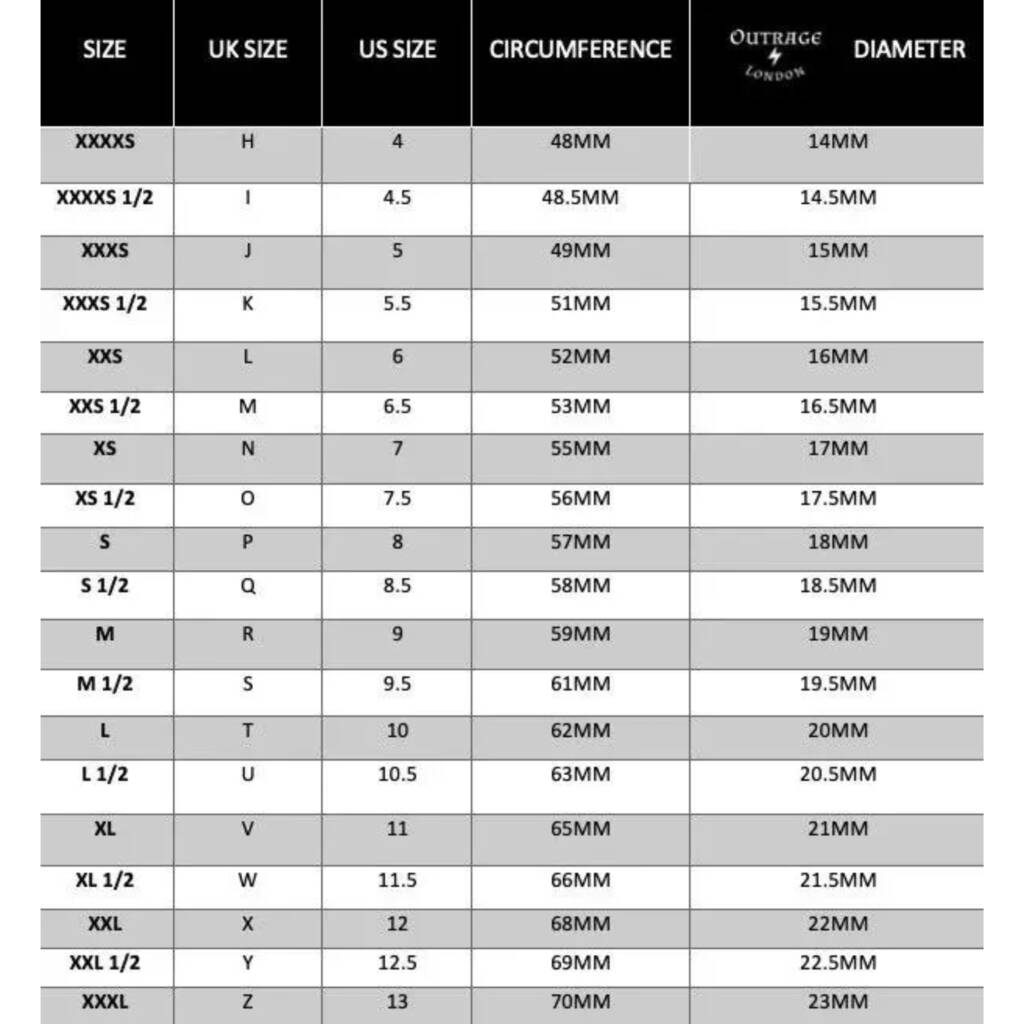 | SIZE | UK SIZE | US SIZE | CIRCUMFERENCE | OUTRAGE LONDON DIAMETER |
|---|---|---|---|---|
| XXXXS | H | 4 | 48MM | 14MM |
| XXXXS 1/2 | I | 4.5 | 48.5MM | 14.5MM |
| XXXS | J | 5 | 49MM | 15MM |
| XXXS 1/2 | K | 5.5 | 51MM | 15.5MM |
| XXS | L | 6 | 52MM | 16MM |
| XXS 1/2 | M | 6.5 | 53MM | 16.5MM |
| XS | N | 7 | 55MM | 17MM |
| XS 1/2 | O | 7.5 | 56MM | 17.5MM |
| S | P | 8 | 57MM | 18MM |
| S 1/2 | Q | 8.5 | 58MM | 18.5MM |
| M | R | 9 | 59MM | 19MM |
| M 1/2 | S | 9.5 | 61MM | 19.5MM |
| L | T | 10 | 62MM | 20MM |
| L 1/2 | U | 10.5 | 63MM | 20.5MM |
| XL | V | 11 | 65MM | 21MM |
| XL 1/2 | W | 11.5 | 66MM | 21.5MM |
| XXL | X | 12 | 68MM | 22MM |
| XXL 1/2 | Y | 12.5 | 69MM | 22.5MM |
| XXXL | Z | 13 | 70MM | 23MM |